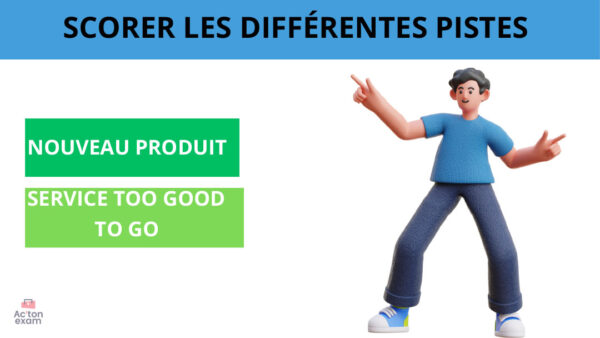 SCORER LES DIFFÉRENTES PISTES

NOUVEAU PRODUIT

SERVICE TOO GOOD TO GO

Ac'ton exam